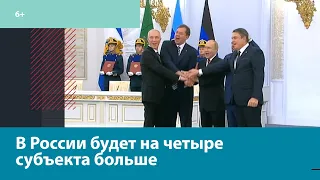 6+

В России будет на четыре субъекта больше